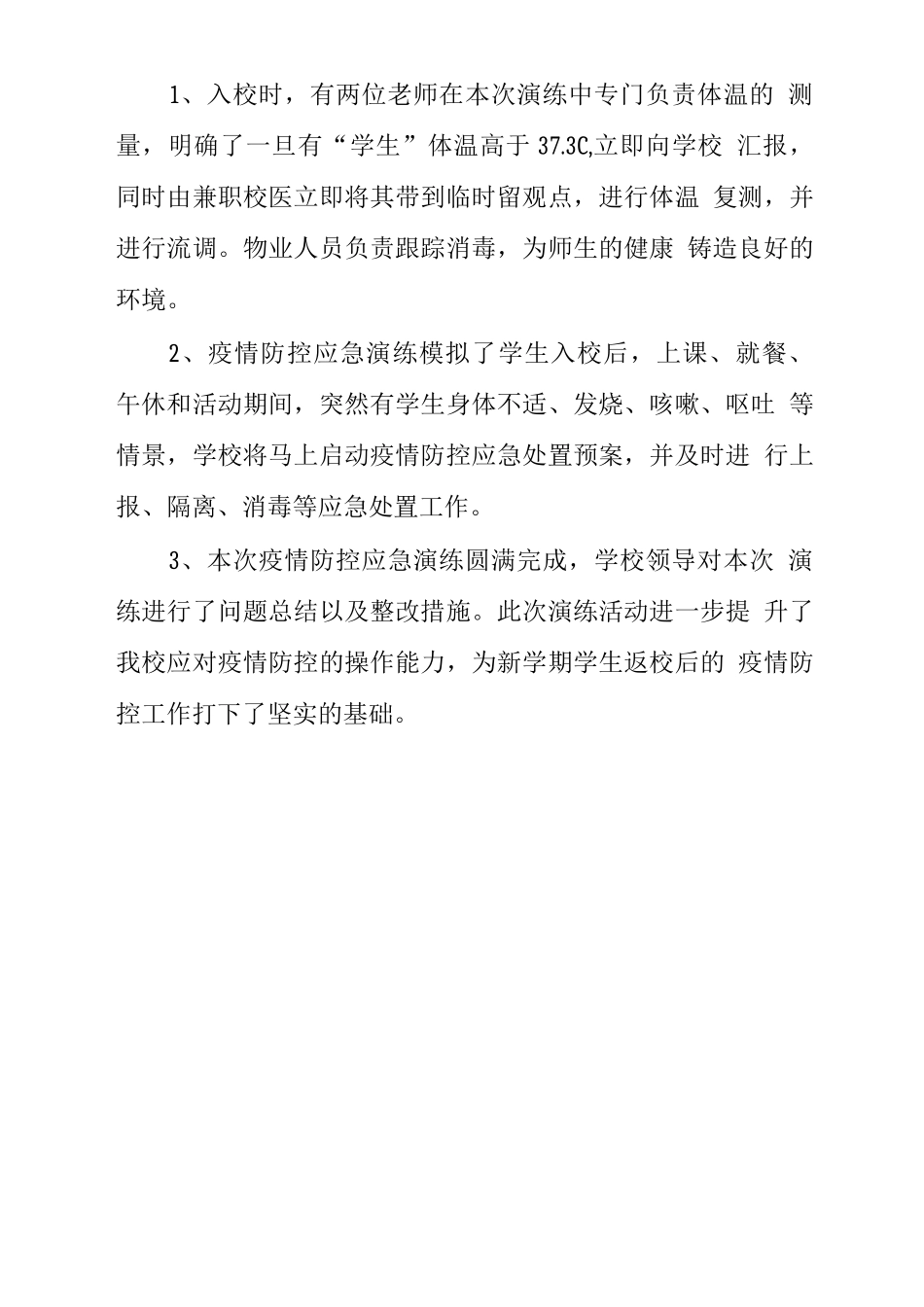 1、入校时，有两位老师在本次演练中专门负责体温的 测量，明确了一旦有“学生”体温高于 37.3C,立即向学校 汇报，同时由兼职校医立即将其带到临时留观点，进行体温 复测，并进行流调。物业人员负责跟踪消毒，为师生的健康 铸造良好的环境。

2、疫情防控应急演练模拟了学生入校后，上课、就餐、午休和活动期间，突然有学生身体不适、发烧、咳嗽、呕吐 等情景，学校将马上启动疫情防控应急处置预案，并及时进 行上报、隔离、消毒等应急处置工作。

3、本次疫情防控应急演练圆满完成，学校领导对本次 演练进行了问题总结以及整改措施。此次演练活动进一步提 升了我校应对疫情防控的操作能力，为新学期学生返校后的 疫情防控工作打下了坚实的基础。